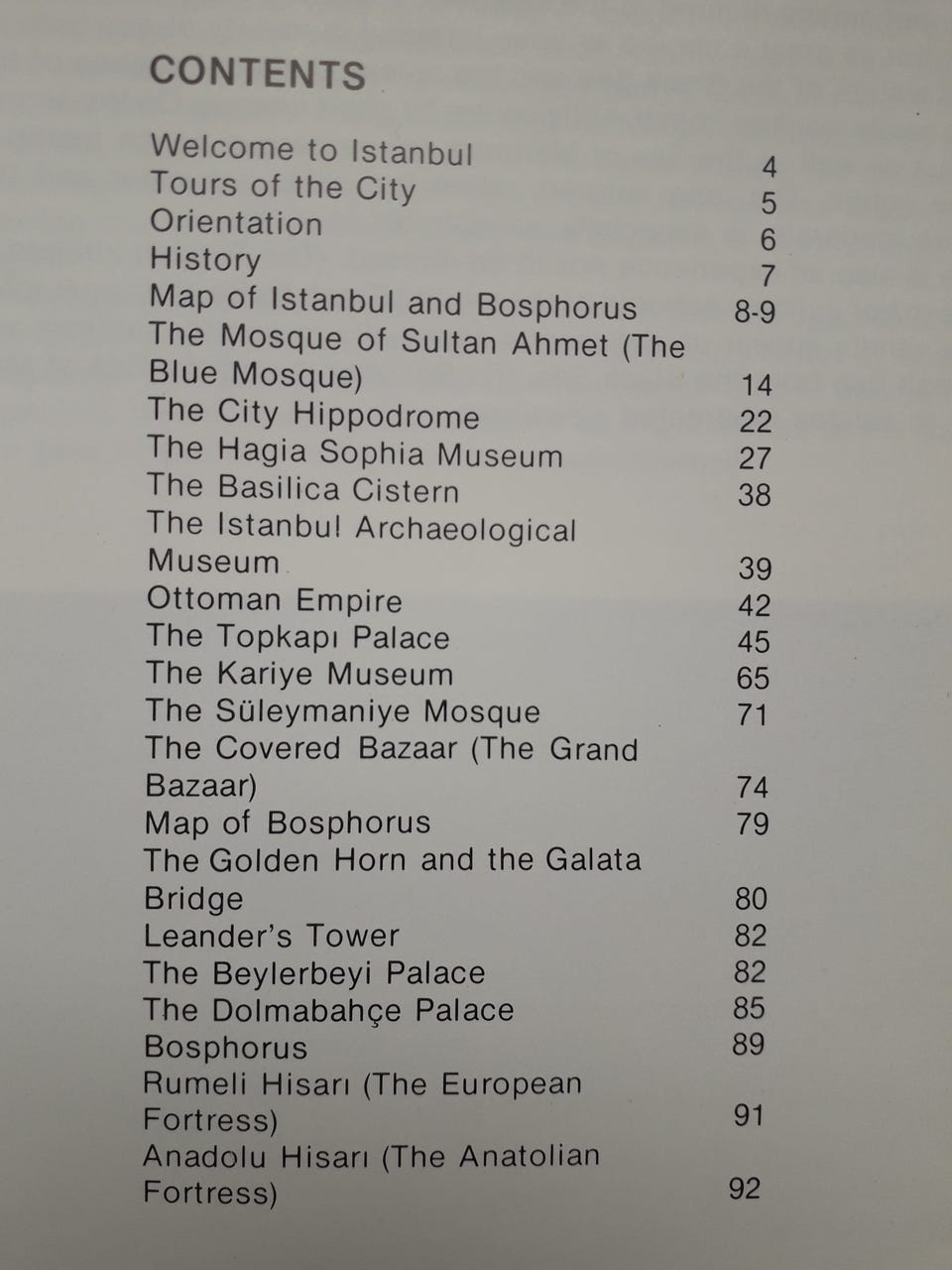 CONTENTS

Welcome to Istanbul 4
Tours of the City 5
Orientation 6
History 7
Map of Istanbul and Bosphorus 8-9
The Mosque of Sultan Ahmet (The Blue Mosque) 14
The City Hippodrome 22
The Hagia Sophia Museum 27
The Basilica Cistern 38
The Istanbul Archaeological Museum 39
Ottoman Empire 42
The Topkapı Palace 45
The Kariye Museum 65
The Süleymaniye Mosque 71
The Covered Bazaar (The Grand Bazaar) 74
Map of Bosphorus 79
The Golden Horn and the Galata Bridge 80
Leander's Tower 82
The Beylerbeyi Palace 82
The Dolmabahçe Palace 85
Bosphorus 89
Rumeli Hisarı (The European Fortress) 91
Anadolu Hisarı (The Anatolian Fortress) 92